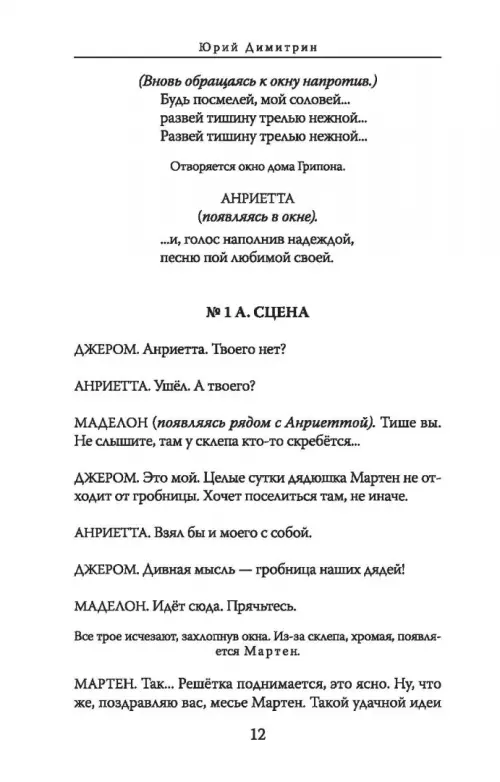 Юрий Димитрин

(Вновь обращаясь к окну напротив.)
Будь посмелей, мой соловей...
развей тишину трелью нежной...
Развей тишину трелью нежной...

Отворяется окно дома Грипона.

АНРИЕТТА
(появляясь в окне).
...и, голос наполнив надеждой,
песню пой любимой своей.

№ 1 А. СЦЕНА

ДЖЕРОМ. Анриетта. Твоего нет?

АНРИЕТТА. Ушёл. А твоего?

МАДЕЛОН (появляясь рядом с Анриеттой). Тише вы. Не слышите, там у склепа кто-то скребётся...

ДЖЕРОМ. Это мой. Целые сутки дядюшка Мартен не отходит от гробницы. Хочет поселиться там, не иначе.

АНРИЕТТА. Взял бы и моего с собой.

ДЖЕРОМ. Дивная мысль — гробница наших дядей!

МАДЕЛОН. Идёт сюда. Прячьтесь.

Все трое исчезают, захлопнув окна. Из-за склепа, хромая, появляется Мартен.

МАРТЕН. Так... Решётка поднимается, это ясно. Ну, что же, поздравляю вас, месье Мартен. Такой удачной идеи

12